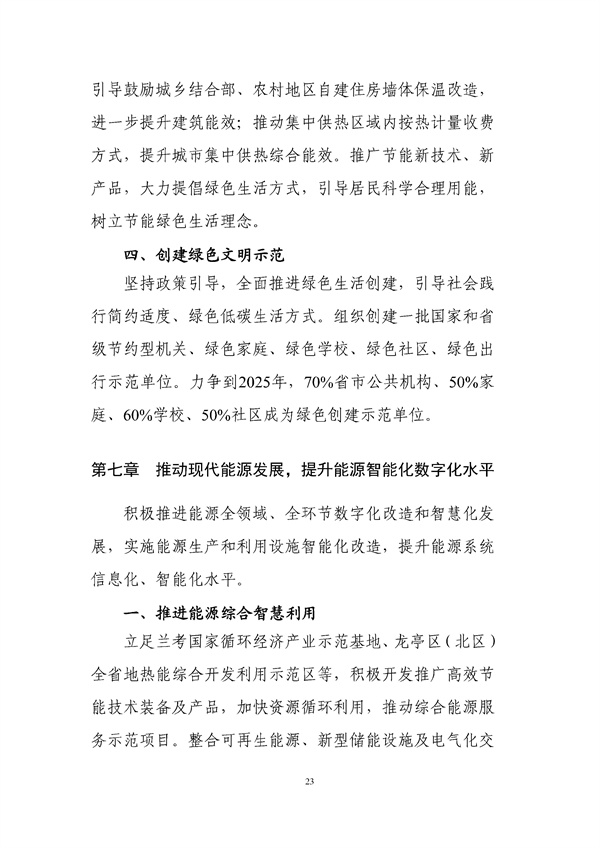 引导鼓励城乡结合部、农村地区自建住房墙体保温改造，进一步提升建筑能效；推动集中供热区域内按热计量收费方式，提升城市集中供热综合能效。推广节能新技术、新产品，大力提倡绿色生活方式，引导居民科学合理用能，树立节能绿色生活理念。

四、创建绿色文明示范

坚持政策引导，全面推进绿色生活创建，引导社会践行简约适度、绿色低碳生活方式。组织创建一批国家和省级节约型机关、绿色家庭、绿色学校、绿色社区、绿色出行示范单位。力争到2025年，70%省市公共机构、50%家庭、60%学校、50%社区成为绿色创建示范单位。

第七章　推动现代能源发展，提升能源智能化数字化水平

积极推进能源全领域、全环节数字化改造和智慧化发展，实施能源生产和利用设施智能化改造，提升能源系统信息化、智能化水平。

一、推进能源综合智慧利用

立足兰考国家循环经济产业示范基地、龙亭区（北区）全省地热能综合开发利用示范区等，积极开发推广高效节能技术装备及产品，加快资源循环利用，推动综合能源服务示范项目。整合可再生能源、新型储能设施及电气化交

23